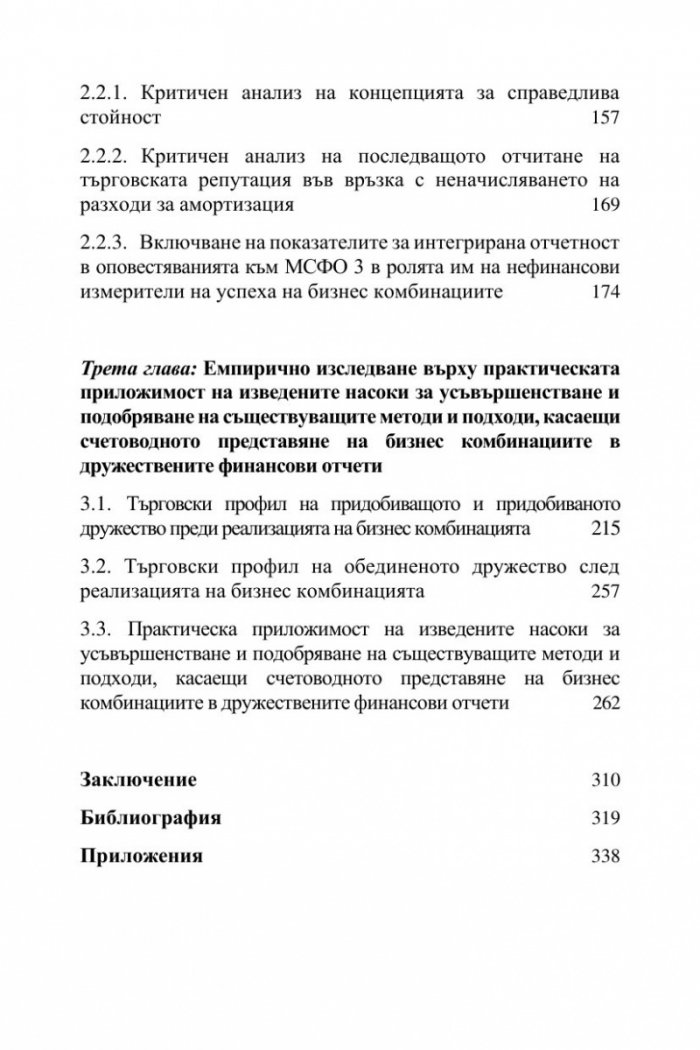 2.2.1. Критичен анализ на концепцията за справедлива стойност 157

2.2.2. Критичен анализ на последващото отчитане на търговската репутация във връзка с неначисляването на разходи за амортизация 169

2.2.3. Включване на показателите за интегрирана отчетност в оповестяванията към МСФО 3 в ролята им на нефинансови измерители на успеха на бизнес комбинациите 174

Трета глава: Емпирично изследване върху практическата приложимост на изведените насоки за усъвършенстване и подобряване на съществуващите методи и подходи, касаещи счетоводното представяне на бизнес комбинациите в дружествените финансови отчети

3.1. Търговски профил на придобиващото и придобиваното дружество преди реализацията на бизнес комбинацията 215

3.2. Търговски профил на обединеното дружество след реализацията на бизнес комбинацията 257

3.3. Практическа приложимост на изведените насоки за усъвършенстване и подобряване на съществуващите методи и подходи, касаещи счетоводното представяне на бизнес комбинациите в дружествените финансови отчети 262

Заключение 310

Библиография 319

Приложения 338